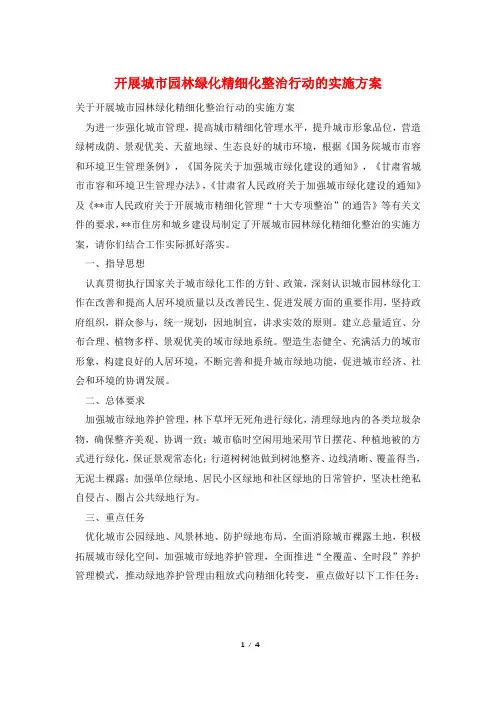 开展城市园林绿化精细化整治行动的实施方案

关于开展城市园林绿化精细化整治行动的实施方案

为进一步强化城市管理，提高城市精细化管理水平，提升城市形象品位，营造绿树成荫、景观优美、天蓝地绿、生态良好的城市环境，根据《国务院城市市容和环境卫生管理条例》，《国务院关于加强城市绿化建设的通知》，《甘肃省城市市容和环境卫生管理办法》，《甘肃省人民政府关于加强城市绿化建设的通知》及《**市人民政府关于开展城市精细化管理“十大专项整治”的通告》等有关文件的要求，**市住房和城乡建设局制定了开展城市园林绿化精细化整治的实施方案，请你们结合工作实际抓好落实。

一、指导思想

认真贯彻执行国家关于城市绿化工作的方针、政策，深刻认识城市园林绿化工作在改善和提高人居环境质量以及改善民生、促进发展方面的重要作用，坚持政府组织，群众参与，统一规划，因地制宜，讲求实效的原则。建立总量适宜、分布合理、植物多样、景观优美的城市绿地系统。塑造生态健全、充满活力的城市形象，构建良好的人居环境，不断完善和提升城市绿地功能，促进城市经济、社会和环境的协调发展。

二、总体要求

加强城市绿地养护管理，林下草坪无死角进行绿化，清理绿地内的各类垃圾杂物，确保整齐美观、协调一致；城市临时空闲用地采用节日摆花、种植地被的方式进行绿化，保证景观常态化；行道树树池做到树池整齐、边线清晰、覆盖得当，无泥土裸露；加强单位绿地、居民小区绿地和社区绿地的日常管护，坚决杜绝私自侵占、圈占公共绿地行为。

三、重点任务

优化城市公园绿地、风景林地、防护绿地布局，全面消除城市裸露土地，积极拓展城市绿化空间，加强城市绿地养护管理，全面推进“全覆盖、全时段”养护管理模式，推动绿地养护管理由粗放式向精细化转变，重点做好以下工作任务：

1 / 4